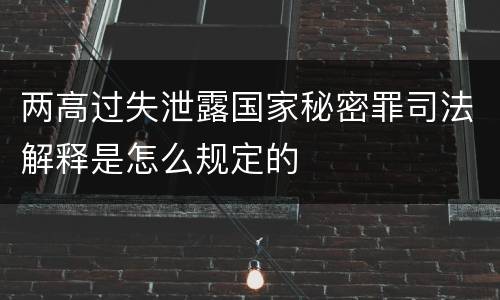 两高过失泄露国家秘密罪司法解释是怎么规定的